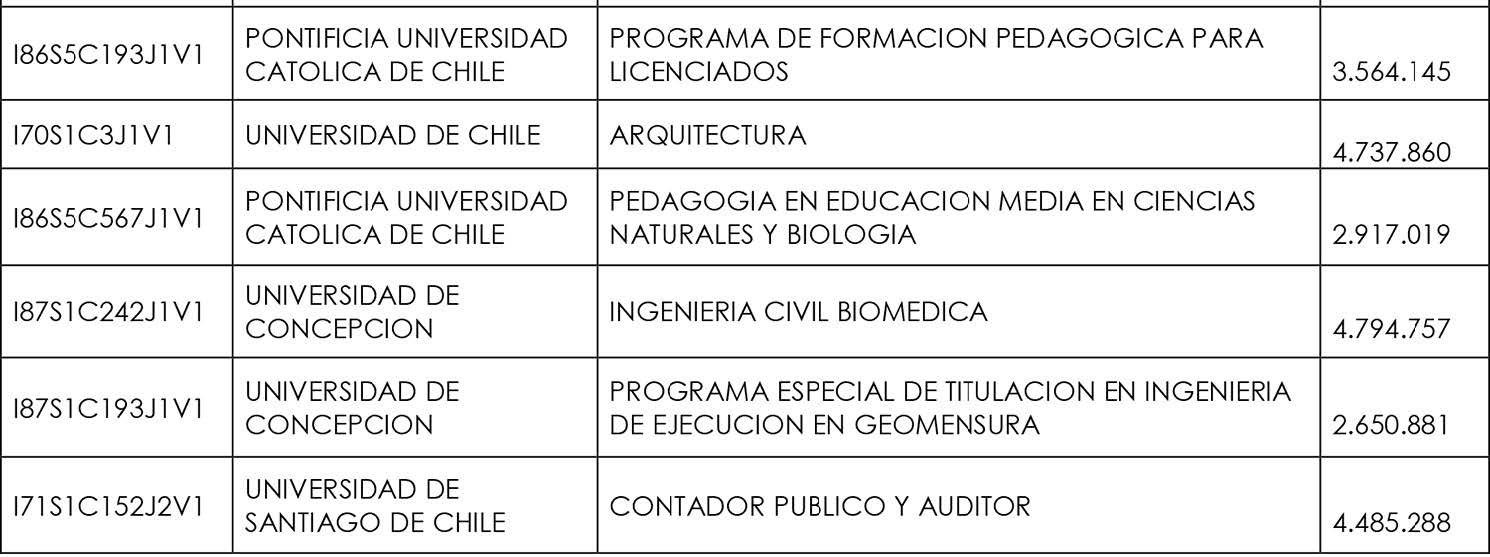 | | | | |
|---|---|---|---|
| I86S5C193J1V1 | PONTIFICIA UNIVERSIDAD CATOLICA DE CHILE | PROGRAMA DE FORMACION PEDAGOGICA PARA LICENCIADOS | 3.564.145 |
| I70S1C3J1V1 | UNIVERSIDAD DE CHILE | ARQUITECTURA | 4.737.860 |
| I86S5C567J1V1 | PONTIFICIA UNIVERSIDAD CATOLICA DE CHILE | PEDAGOGIA EN EDUCACION MEDIA EN CIENCIAS NATURALES Y BIOLOGIA | 2.917.019 |
| I87S1C242J1V1 | UNIVERSIDAD DE CONCEPCION | INGENIERIA CIVIL BIOMEDICA | 4.794.757 |
| I87S1C193J1V1 | UNIVERSIDAD DE CONCEPCION | PROGRAMA ESPECIAL DE TITULACION EN INGENIERIA DE EJECUCION EN GEOMENSURA | 2.650.881 |
| I71S1C152J2V1 | UNIVERSIDAD DE SANTIAGO DE CHILE | CONTADOR PUBLICO Y AUDITOR | 4.485.288 |